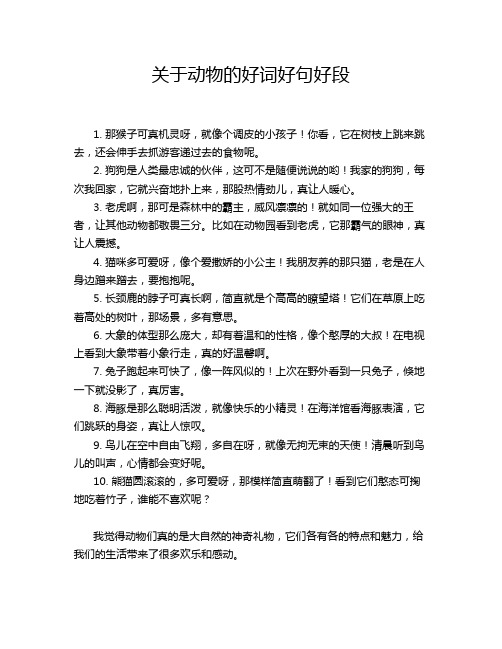 关于动物的好词好句好段

1. 那猴子可真机灵呀，就像个调皮的小孩子！你看，它在树枝上跳来跳去，还会伸手去抓游客递过去的食物呢。

2. 狗狗是人类最忠诚的伙伴，这可不是随便说说的哟！我家的狗狗，每次我回家，它就兴奋地扑上来，那股热情劲儿，真让人暖心。

3. 老虎啊，那可是森林中的霸主，威风凛凛的！就如同一位强大的王者，让其他动物都敬畏三分。比如在动物园看到老虎，它那霸气的眼神，真让人震撼。

4. 猫咪多可爱呀，像个爱撒娇的小公主！我朋友养的那只猫，老是在人身边蹭来蹭去，要抱抱呢。

5. 长颈鹿的脖子可真长啊，简直就是个高高的瞭望塔！它们在草原上吃着高处的树叶，那场景，多有意思。

6. 大象的体型那么庞大，却有着温和的性格，像个憨厚的大叔！在电视上看到大象带着小象行走，真的好温馨啊。

7. 兔子跑起来可快了，像一阵风似的！上次在野外看到一只兔子，倏地一下就没影了，真厉害。

8. 海豚是那么聪明活泼，就像快乐的小精灵！在海洋馆看海豚表演，它们跳跃的身姿，真让人惊叹。

9. 鸟儿在空中自由飞翔，多自在呀，就像无拘无束的天使！清晨听到鸟儿的叫声，心情都会变好呢。

10. 熊猫圆滚滚的，多可爱呀，那模样简直萌翻了！看到它们憨态可掬地吃着竹子，谁能不喜欢呢？

我觉得动物们真的是大自然的神奇礼物，它们各有各的特点和魅力，给我们的生活带来了很多欢乐和感动。